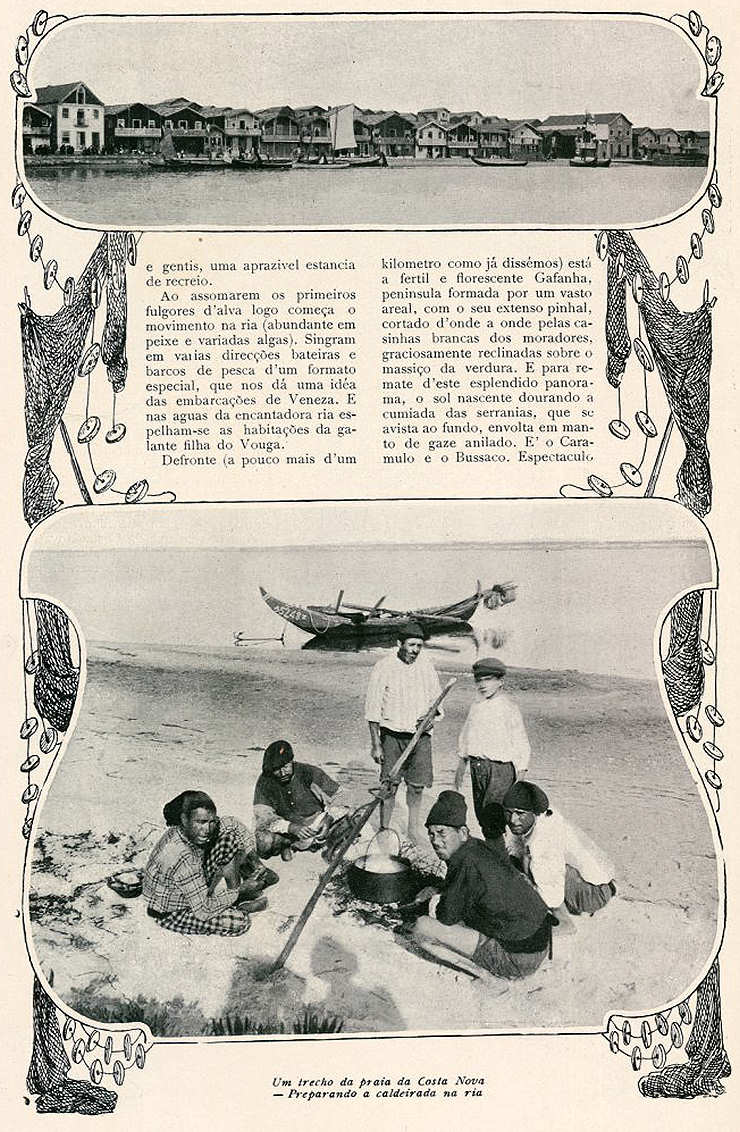 e gentis, uma aprazivel estancia de recreio.

Ao assomarem os primeiros fulgores d'alva logo começa o movimento na ria (abundante em peixe e variadas algas). Singram em varias direcções bateiras e barcos de pesca d'um formato especial, que nos dá uma idéa das embarcações de Veneza. E nas aguas da encantadora ria espelham-se as habitações da galante filha do Vouga.

Defronte (a pouco mais d'um kilometro como já dissémos) está a fertil e florescente Gafanha, peninsula formada por um vasto areal, com o seu extenso pinhal, cortado d'onde a onde pelas casinhas brancas dos moradores, graciosamente reclinadas sobre o massiço da verdura. E para remate d'este esplendido panorama, o sol nascente dourando a cumiada das serranias, que se avista ao fundo, envolta em manto de gaze anilado. E' o Caramulo e o Bussaco. Espectaculo

Um trecho da praia da Costa Nova
— Preparando a caldeirada na ria